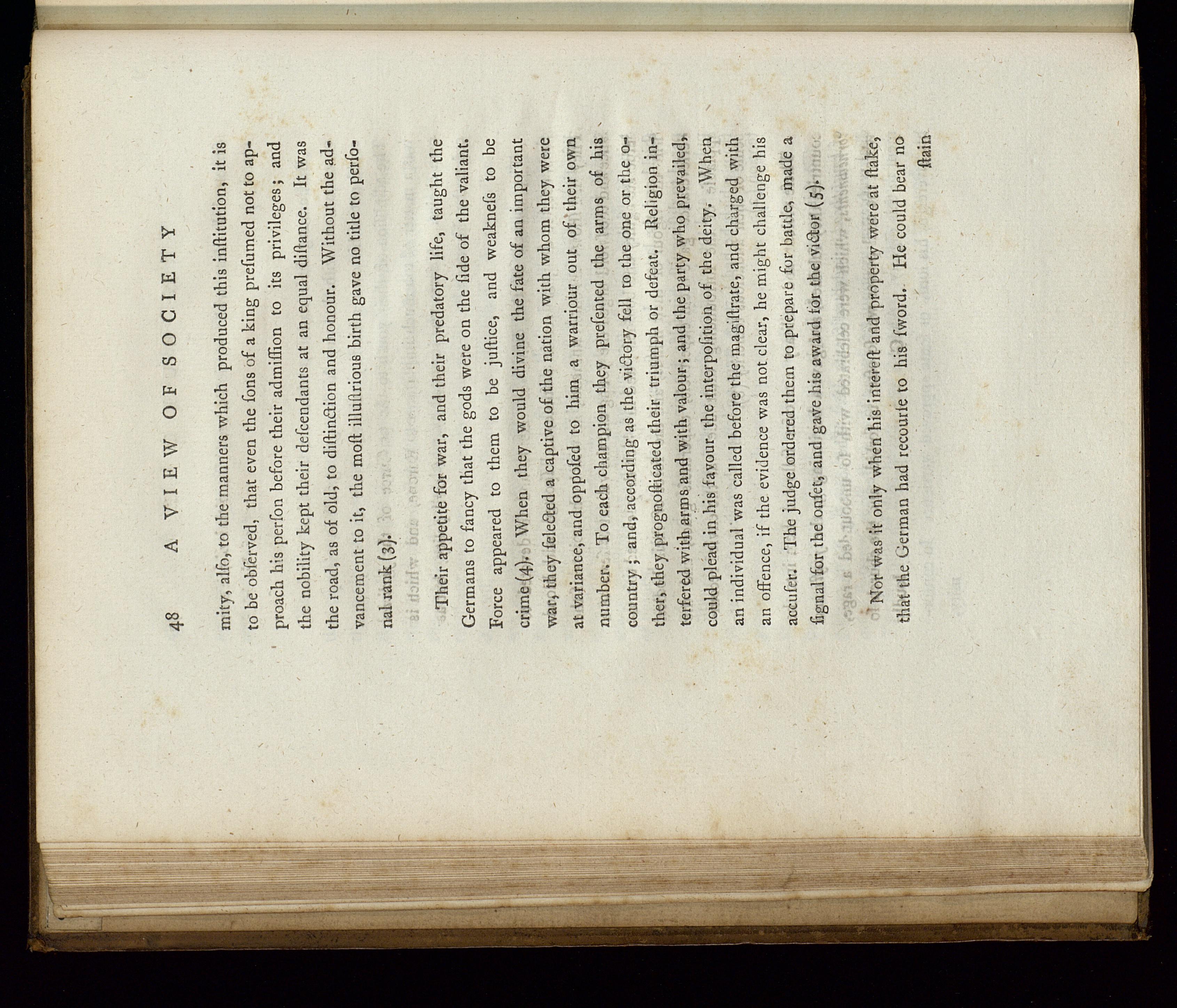 48 A VIEW OF SOCIETY

mity, alſo, to the manners which produced this inſtitution, it is to be obſerved, that even the ſons of a king preſumed not to approach his perſon before their admiſſion to its privileges; and the nobility kept their deſcendants at an equal diſtance. It was the road, as of old, to diſtinction and honour. Without the advancement to it, the moſt illuſtrious birth gave no title to perſonal rank (3).

Their appetite for war, and their predatory life, taught the Germans to fancy that the gods were on the ſide of the valiant. Force appeared to them to be juſtice, and weakneſs to be crime (4). When they would divine the fate of an important war, they ſelected a captive of the nation with whom they were at variance, and oppoſed to him a warriour out of their own number. To each champion they preſented the arms of his country; and, according as the victory fell to the one or the other, they prognoſticated their triumph or defeat. Religion interfered with arms and with valour; and the party who prevailed, could plead in his favour the interpoſition of the deity. When an individual was called before the magiſtrate, and charged with an offence, if the evidence was not clear, he might challenge his accuſer. The judge ordered them to prepare for battle, made a ſignal for the onſet, and gave his award for the victor (5).

Nor was it only when his intereſt and property were at ſtake, that the German had recourſe to his ſword. He could bear no ſtain